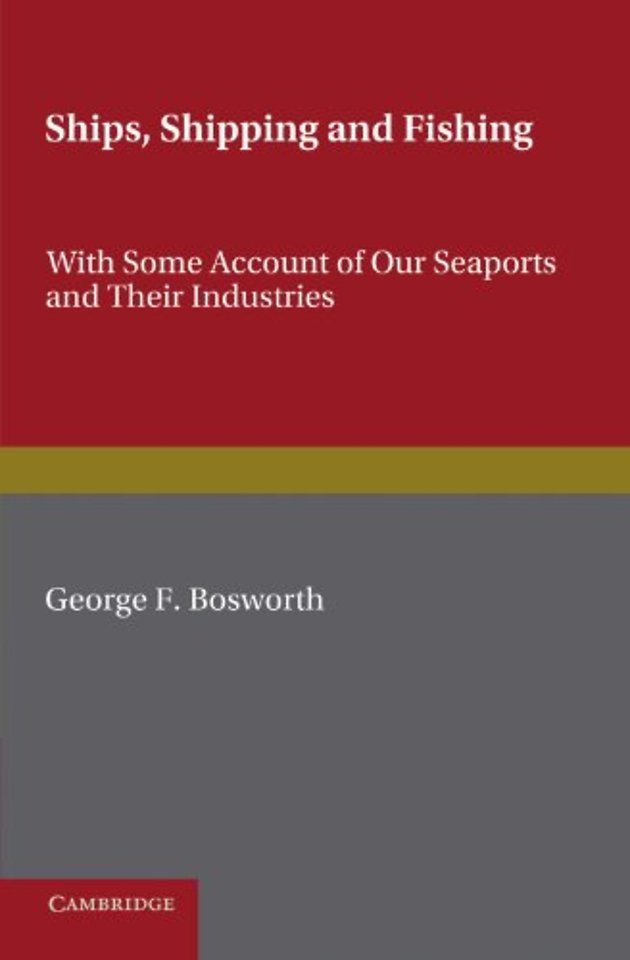 Ships, Shipping and Fishing

With Some Account of Our Seaports and Their Industries

George F. Bosworth

CAMBRIDGE